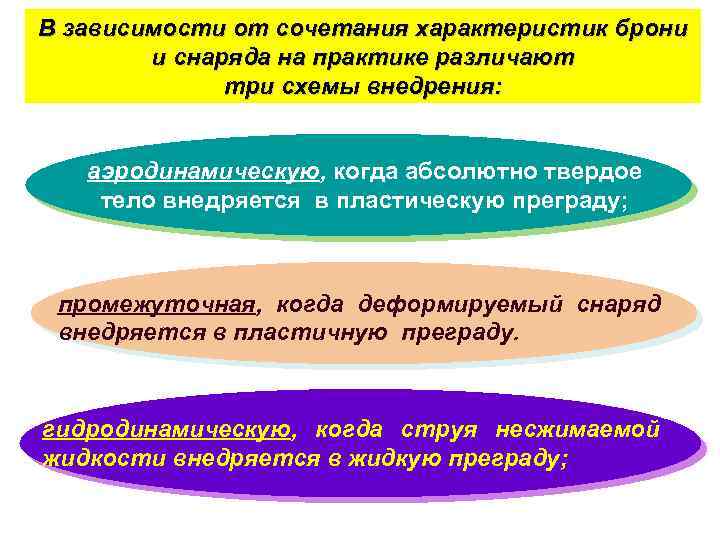 В зависимости от сочетания характеристик брони и снаряда на практике различают три схемы внедрения:

аэродинамическую, когда абсолютно твердое тело внедряется в пластическую преграду;

промежуточная, когда деформируемый снаряд внедряется в пластичную преграду.

гидродинамическую, когда струя несжимаемой жидкости внедряется в жидкую преграду;